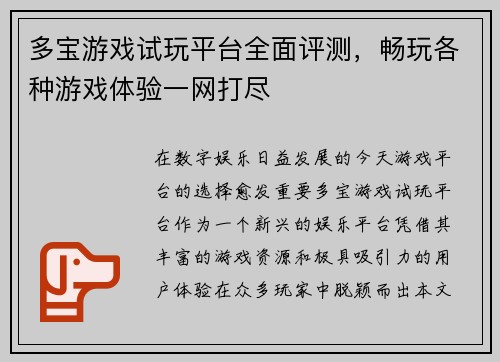 多宝游戏试玩平台全面评测，畅玩各种游戏体验一网打尽

在数字娱乐日益发展的今天游戏平台的选择愈发重要多宝游戏试玩平台作为一个新兴的娱乐平台凭借其丰富的游戏资源和极具吸引力的用户体验在众多玩家中脱颖而出本文